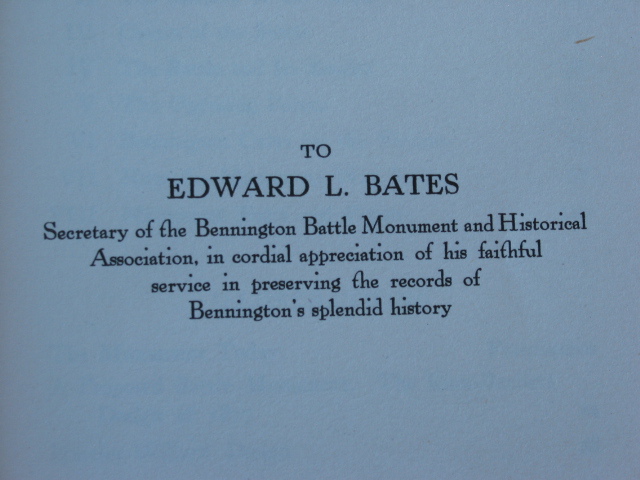 TO

EDWARD L. BATES

Secretary of the Bennington Battle Monument and Historical Association, in cordial appreciation of his faithful service in preserving the records of Bennington's splendid history